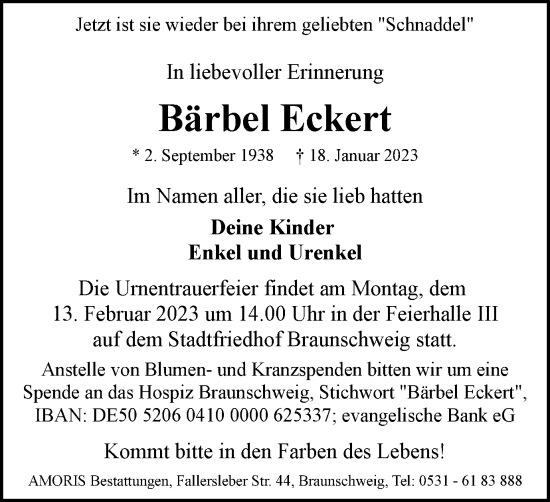 Jetzt ist sie wieder bei ihrem geliebten "Schnaddel"

In liebevoller Erinnerung

Bärbel Eckert

* 2. September 1938 † 18. Januar 2023

Im Namen aller, die sie lieb hatten

Deine Kinder
Enkel und Urenkel

Die Urnentrauerfeier findet am Montag, dem 13. Februar 2023 um 14.00 Uhr in der Feierhalle III auf dem Stadtfriedhof Braunschweig statt.

Anstelle von Blumen- und Kranzspenden bitten wir um eine Spende an das Hospiz Braunschweig, Stichwort "Bärbel Eckert", IBAN: DE50 5206 0410 0000 625337; evangelische Bank eG

Kommt bitte in den Farben des Lebens!

AMORIS Bestattungen, Fallersleber Str. 44, Braunschweig, Tel: 0531 - 61 83 888